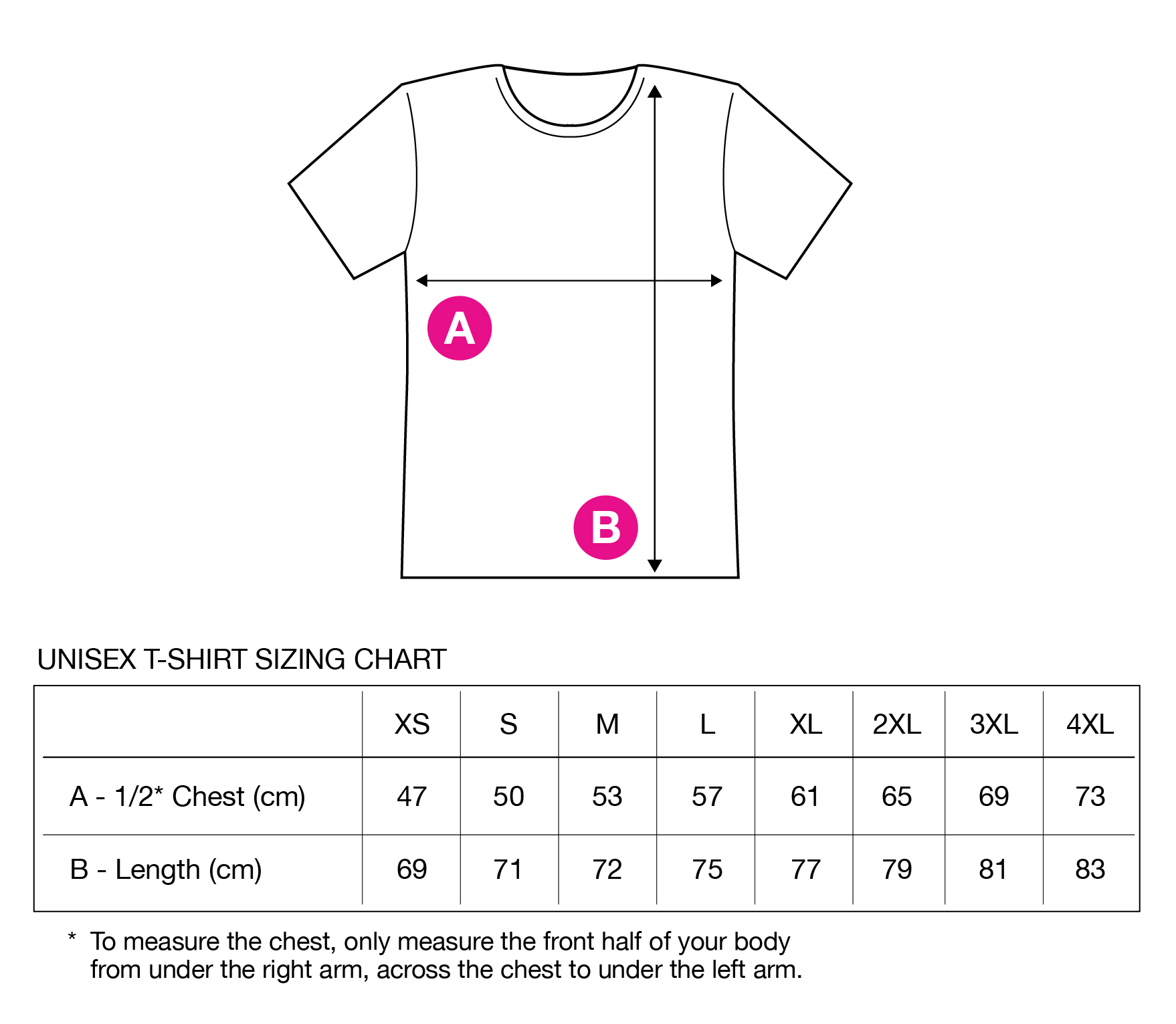 A

B

UNISEX T-SHIRT SIZING CHART

| | XS | S | M | L | XL | 2XL | 3XL | 4XL |
|---|---|---|---|---|---|---|---|---|
| A - 1/2* Chest (cm) | 47 | 50 | 53 | 57 | 61 | 65 | 69 | 73 |
| B - Length (cm) | 69 | 71 | 72 | 75 | 77 | 79 | 81 | 83 |

* To measure the chest, only measure the front half of your body from under the right arm, across the chest to under the left arm.